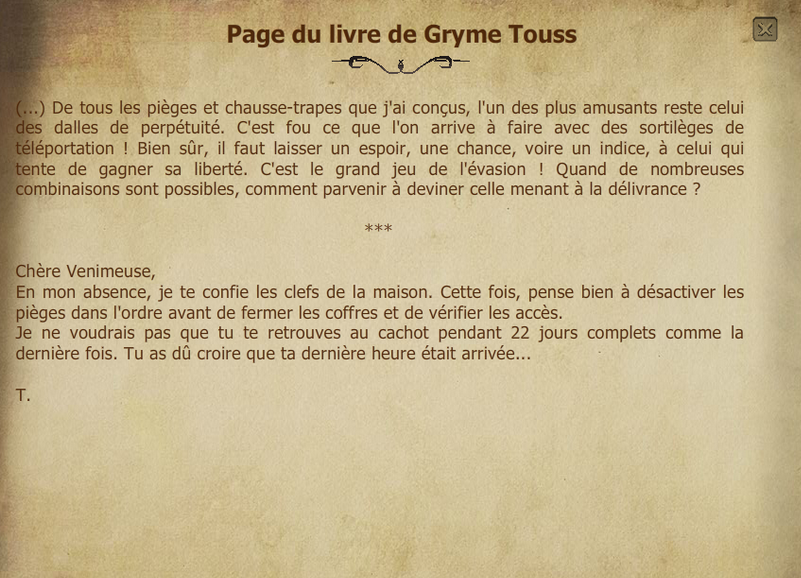 Page du livre de Gryme Touss

(...) De tous les pièges et chausse-trapes que j'ai conçus, l'un des plus amusants reste celui des dalles de perpétuité. C'est fou ce que l'on arrive à faire avec des sortilèges de téléportation ! Bien sûr, il faut laisser un espoir, une chance, voire un indice, à celui qui tente de gagner sa liberté. C'est le grand jeu de l'évasion ! Quand de nombreuses combinaisons sont possibles, comment parvenir à deviner celle menant à la délivrance ?

***

Chère Venimeuse,
En mon absence, je te confie les clefs de la maison. Cette fois, pense bien à désactiver les pièges dans l'ordre avant de fermer les coffres et de vérifier les accès.
Je ne voudrais pas que tu te retrouves au cachot pendant 22 jours complets comme la dernière fois. Tu as dû croire que ta dernière heure était arrivée...

T.